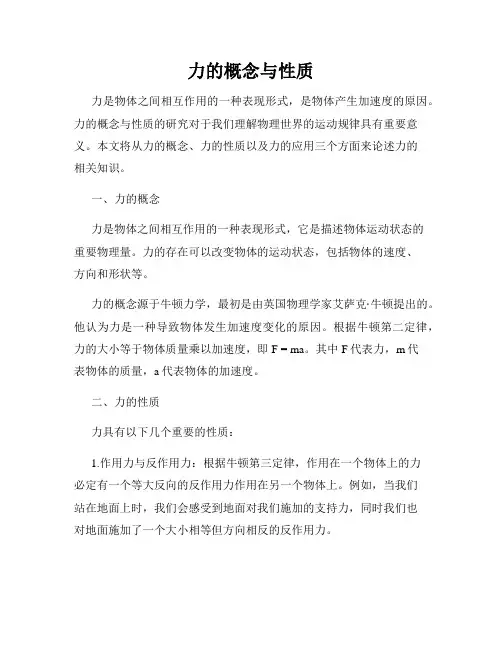 力的概念与性质

力是物体之间相互作用的一种表现形式，是物体产生加速度的原因。力的概念与性质的研究对于我们理解物理世界的运动规律具有重要意义。本文将从力的概念、力的性质以及力的应用三个方面来论述力的相关知识。

一、力的概念

力是物体之间相互作用的一种表现形式，它是描述物体运动状态的重要物理量。力的存在可以改变物体的运动状态，包括物体的速度、方向和形状等。

力的概念源于牛顿力学，最初是由英国物理学家艾萨克·牛顿提出的。他认为力是一种导致物体发生加速度变化的原因。根据牛顿第二定律，力的大小等于物体质量乘以加速度，即 $F = ma$。其中 F 代表力，m 代表物体的质量，a 代表物体的加速度。

二、力的性质

力具有以下几个重要的性质：

1.作用力与反作用力：根据牛顿第三定律，作用在一个物体上的力必定有一个等大反向的反作用力作用在另一个物体上。例如，当我们站在地面上时，我们会感受到地面对我们施加的支持力，同时我们也对地面施加了一个大小相等但方向相反的反作用力。